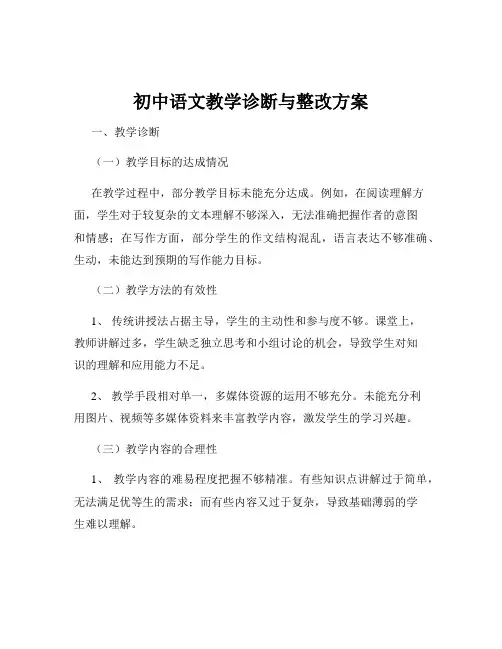 初中语文教学诊断与整改方案

一、教学诊断

（一）教学目标的达成情况

在教学过程中，部分教学目标未能充分达成。例如，在阅读理解方面，学生对于较复杂的文本理解不够深入，无法准确把握作者的意图和情感；在写作方面，部分学生的作文结构混乱，语言表达不够准确、生动，未能达到预期的写作能力目标。

（二）教学方法的有效性

1、 传统讲授法占据主导，学生的主动性和参与度不够。课堂上，教师讲解过多，学生缺乏独立思考和小组讨论的机会，导致学生对知识的理解和应用能力不足。

2、 教学手段相对单一，多媒体资源的运用不够充分。未能充分利用图片、视频等多媒体资料来丰富教学内容，激发学生的学习兴趣。

（三）教学内容的合理性

1、 教学内容的难易程度把握不够精准。有些知识点讲解过于简单，无法满足优等生的需求；而有些内容又过于复杂，导致基础薄弱的学生难以理解。